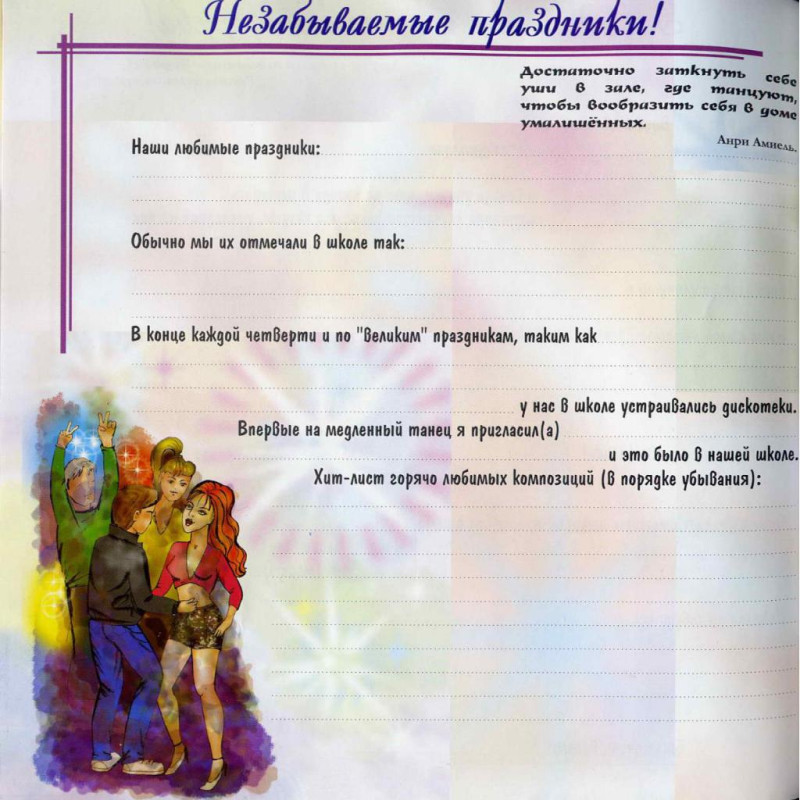 Незабываемые праздники!

Достаточно заткнуть себе уши в зале, где танцуют, чтобы вообразить себя в доме умалишённых.

Анри Амиель.

Наши любимые праздники:

Обычно мы их отмечали в школе так:

В конце каждой четверти и по "великим" праздникам, таким как

у нас в школе устраивались дискотеки.

Впервые на медленный танец я пригласил(а)

и это было в нашей школе.

Хит-лист горячо любимых композиций (в порядке убывания):